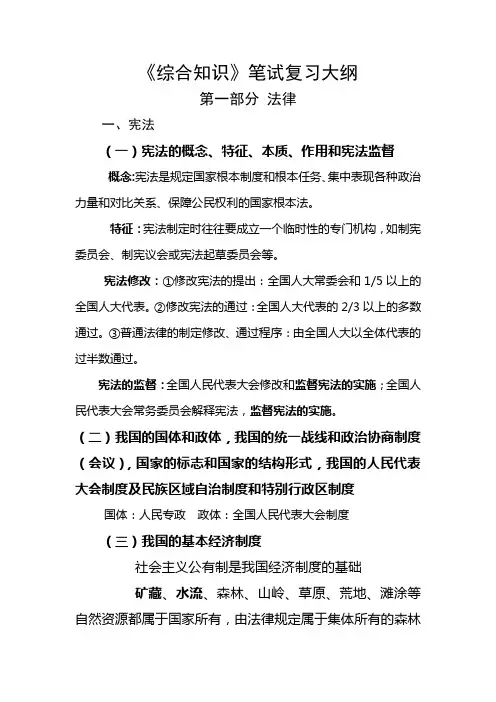 《综合知识》笔试复习大纲

第一部分 法律

一、宪法

（一）宪法的概念、特征、本质、作用和宪法监督

概念:宪法是规定国家根本制度和根本任务、集中表现各种政治力量和对比关系、保障公民权利的国家根本法。

特征：宪法制定时往往要成立一个临时性的专门机构，如制宪委员会、制宪议会或宪法起草委员会等。

宪法修改：①修改宪法的提出：全国人大常委会和 1/5 以上的全国人大代表。②修改宪法的通过：全国人大代表的 2/3 以上的多数通过。③普通法律的制定修改、通过程序：由全国人大以全体代表的过半数通过。

宪法的监督：全国人民代表大会修改和监督宪法的实施；全国人民代表大会常务委员会解释宪法，监督宪法的实施。

（二）我国的国体和政体，我国的统一战线和政治协商制度（会议），国家的标志和国家的结构形式，我国的人民代表大会制度及民族区域自治制度和特别行政区制度

国体：人民专政　政体：全国人民代表大会制度

（三）我国的基本经济制度

社会主义公有制是我国经济制度的基础

矿藏、水流、森林、山岭、草原、荒地、滩涂等自然资源都属于国家所有，由法律规定属于集体所有的森林